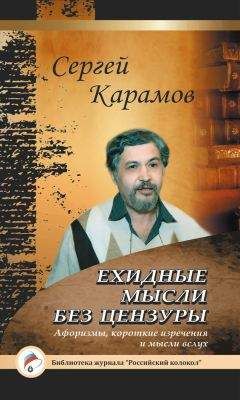 Сергей Карамов

ЕХИДНЫЕ МЫСЛИ БЕЗ ЦЕНЗУРЫ

Афоризмы, короткие изречения и мысли вслух

Библиотека журнала "Российский колокол"